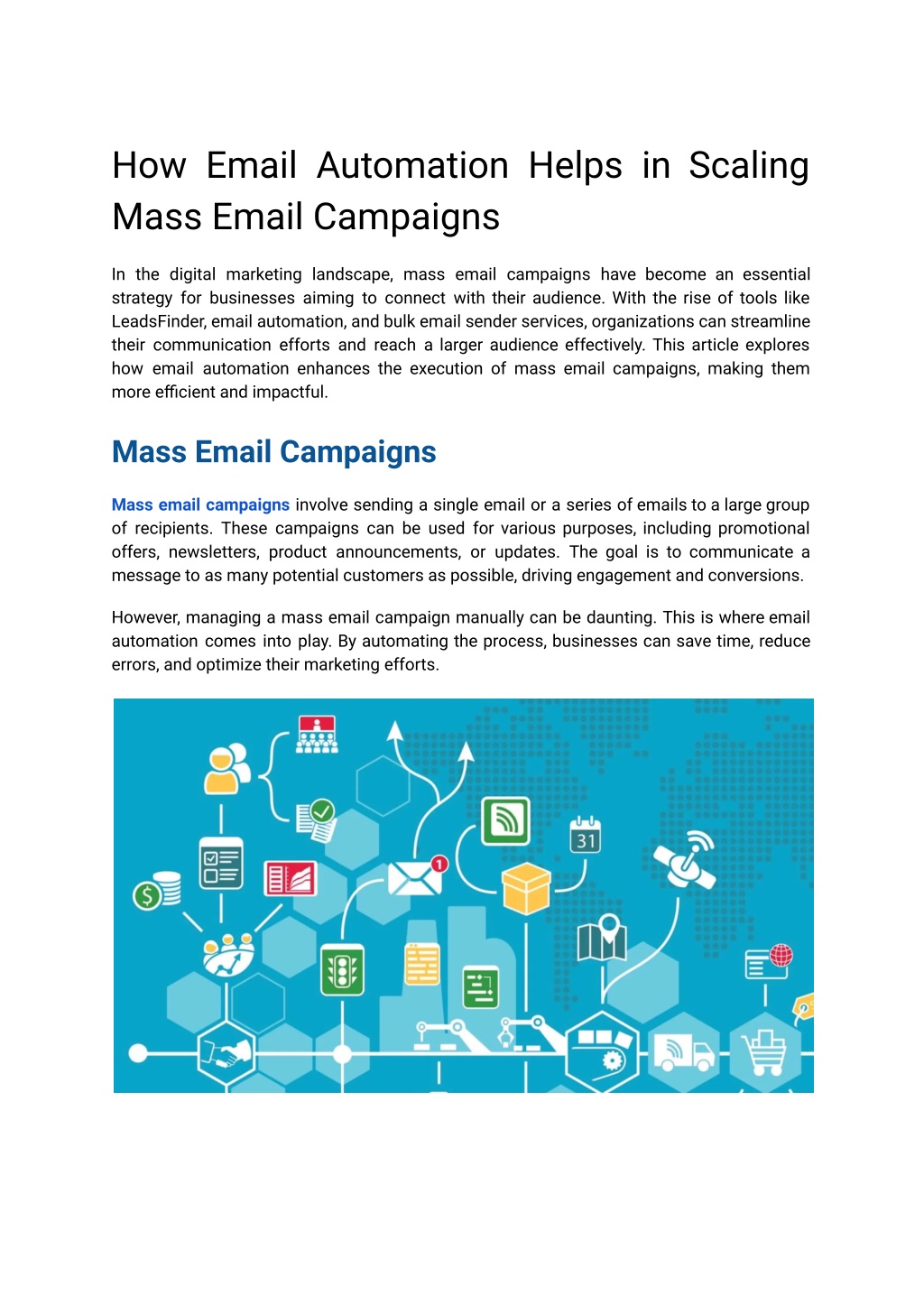 How Email Automation Helps in Scaling Mass Email Campaigns

In the digital marketing landscape, mass email campaigns have become an essential strategy for businesses aiming to connect with their audience. With the rise of tools like LeadsFinder, email automation, and bulk email sender services, organizations can streamline their communication efforts and reach a larger audience effectively. This article explores how email automation enhances the execution of mass email campaigns, making them more efficient and impactful.

Mass Email Campaigns

Mass email campaigns involve sending a single email or a series of emails to a large group of recipients. These campaigns can be used for various purposes, including promotional offers, newsletters, product announcements, or updates. The goal is to communicate a message to as many potential customers as possible, driving engagement and conversions.

However, managing a mass email campaign manually can be daunting. This is where email automation comes into play. By automating the process, businesses can save time, reduce errors, and optimize their marketing efforts.

1

31